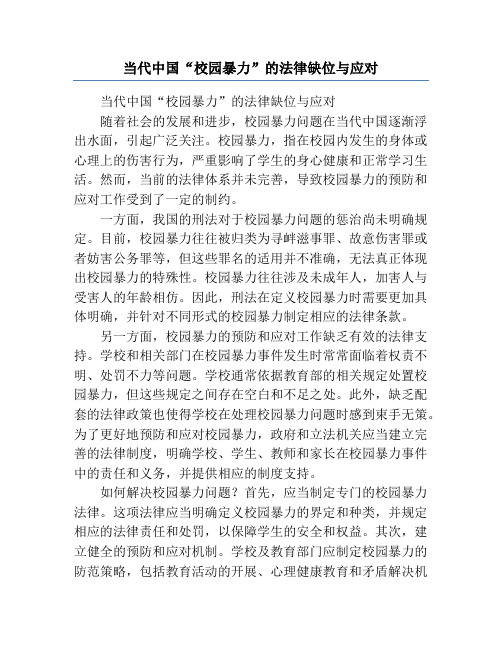 当代中国“校园暴力”的法律缺位与应对

当代中国“校园暴力”的法律缺位与应对

随着社会的发展和进步，校园暴力问题在当代中国逐渐浮出水面，引起广泛关注。校园暴力，指在校园内发生的身体或心理上的伤害行为，严重影响了学生的身心健康和正常学习生活。然而，当前的法律体系并未完善，导致校园暴力的预防和应对工作受到了一定的制约。

一方面，我国的刑法对于校园暴力问题的惩治尚未明确规定。目前，校园暴力往往被归类为寻衅滋事罪、故意伤害罪或者妨害公务罪等，但这些罪名的适用并不准确，无法真正体现出校园暴力的特殊性。校园暴力往往涉及未成年人，加害人与受害人的年龄相仿。因此，刑法在定义校园暴力时需要更加具体明确，并针对不同形式的校园暴力制定相应的法律条款。

另一方面，校园暴力的预防和应对工作缺乏有效的法律支持。学校和相关部门在校园暴力事件发生时常常面临着权责不明、处罚不力等问题。学校通常依据教育部的相关规定处置校园暴力，但这些规定之间存在空白和不足之处。此外，缺乏配套的法律政策也使得学校在处理校园暴力问题时感到束手无策。为了更好地预防和应对校园暴力，政府和立法机关应当建立完善的法律制度，明确学校、学生、教师和家长在校园暴力事件中的责任和义务，并提供相应的制度支持。

如何解决校园暴力问题？首先，应当制定专门的校园暴力法律。这项法律应当明确定义校园暴力的界定和种类，并规定相应的法律责任和处罚，以保障学生的安全和权益。其次，建立健全的预防和应对机制。学校及教育部门应制定校园暴力的防范策略，包括教育活动的开展、心理健康教育和矛盾解决机